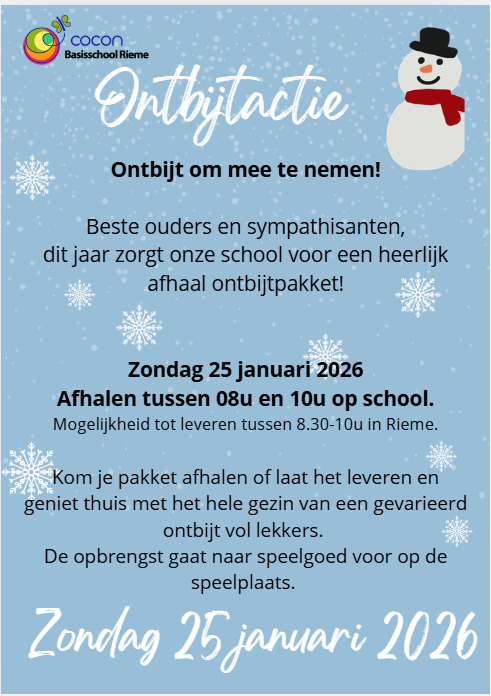 cocon
Basisschool Rieme

Ontbijtactie

Ontbijt om mee te nemen!

Beste ouders en sympathisanten,
dit jaar zorgt onze school voor een heerlijk afhaal ontbijtpakket!

Zondag 25 januari 2026
Afhalen tussen 08u en 10u op school.
Mogelijkheid tot leveren tussen 8.30-10u in Rieme.

Kom je pakket afhalen of laat het leveren en geniet thuis met het hele gezin van een gevarieerd ontbijt vol lekkers.
De opbrengst gaat naar speelgoed voor op de speelplaats.

Zondag 25 januari 2026